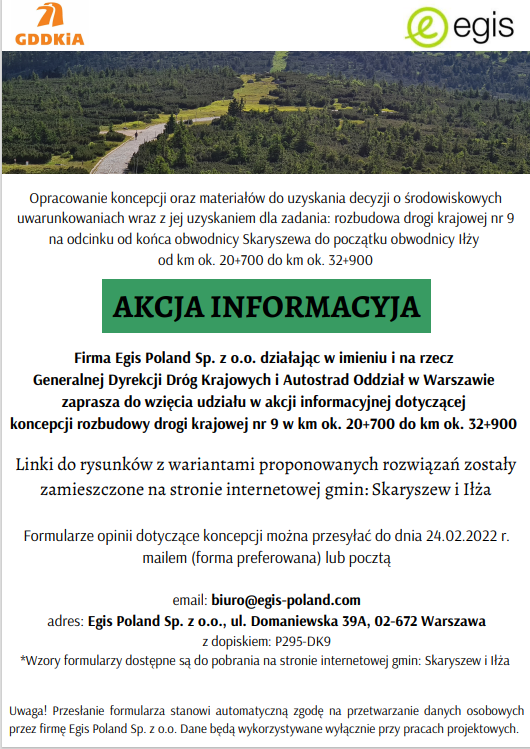 GDDKiA

egis

Opracowanie koncepcji oraz materiałów do uzyskania decyzji o środowiskowych uwarunkowaniach wraz z jej uzyskaniem dla zadania: rozbudowa drogi krajowej nr 9 na odcinku od końca obwodnicy Skaryszewa do początku obwodnicy Iłży od km ok. 20+700 do km ok. 32+900

AKCJA INFORMACYJA

Firma Egis Poland Sp. z o.o. działając w imieniu i na rzecz Generalnej Dyrekcji Dróg Krajowych i Autostrad Oddział w Warszawie zaprasza do wzięcia udziału w akcji informacyjnej dotyczącej koncepcji rozbudowy drogi krajowej nr 9 w km ok. 20+700 do km ok. 32+900

Linki do rysunków z wariantami proponowanych rozwiązań zostały zamieszczone na stronie internetowej gmin: Skaryszew i Iłża

Formularze opinii dotyczące koncepcji można przesyłać do dnia 24.02.2022 r. mailem (forma preferowana) lub pocztą

email: biuro@egis-poland.com
adres: Egis Poland Sp. z o.o., ul. Domaniewska 39A, 02-672 Warszawa
z dopiskiem: P295-DK9
*Wzory formularzy dostępne są do pobrania na stronie internetowej gmin: Skaryszew i Iłża

Uwaga! Przesłanie formularza stanowi automatyczną zgodę na przetwarzanie danych osobowych przez firmę Egis Poland Sp. z o.o. Dane będą wykorzystywane wyłącznie przy pracach projektowych.